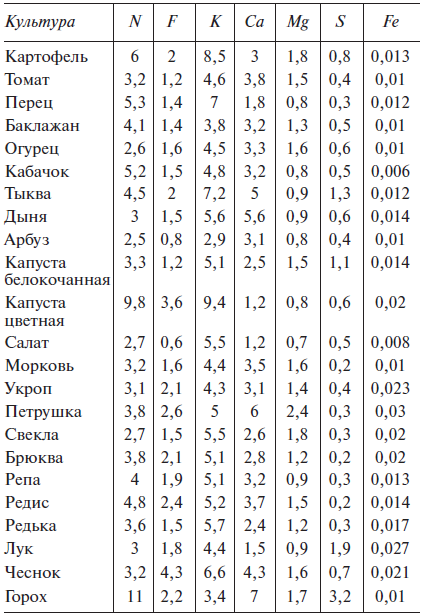 | Культура | N | F | K | Ca | Mg | S | Fe |
|---|---|---|---|---|---|---|---|
| Картофель | 6 | 2 | 8,5 | 3 | 1,8 | 0,8 | 0,013 |
| Томат | 3,2 | 1,2 | 4,6 | 3,8 | 1,5 | 0,4 | 0,01 |
| Перец | 5,3 | 1,4 | 7 | 1,8 | 0,8 | 0,3 | 0,012 |
| Баклажан | 4,1 | 1,4 | 3,8 | 3,2 | 1,3 | 0,5 | 0,01 |
| Огурец | 2,6 | 1,6 | 4,5 | 3,3 | 1,6 | 0,6 | 0,01 |
| Кабачок | 5,2 | 1,5 | 4,8 | 3,2 | 0,8 | 0,5 | 0,006 |
| Тыква | 4,5 | 2 | 7,2 | 5 | 0,9 | 1,3 | 0,012 |
| Дыня | 3 | 1,5 | 5,6 | 5,6 | 0,9 | 0,6 | 0,014 |
| Арбуз | 2,5 | 0,8 | 2,9 | 3,1 | 0,8 | 0,4 | 0,01 |
| Капуста белокочанная | 3,3 | 1,2 | 5,1 | 2,5 | 1,5 | 1,1 | 0,014 |
| Капуста цветная | 9,8 | 3,6 | 9,4 | 1,2 | 0,8 | 0,6 | 0,02 |
| Салат | 2,7 | 0,6 | 5,5 | 1,2 | 0,7 | 0,5 | 0,008 |
| Морковь | 3,2 | 1,6 | 4,4 | 3,5 | 1,6 | 0,2 | 0,01 |
| Укроп | 3,1 | 2,1 | 4,3 | 3,1 | 1,4 | 0,4 | 0,023 |
| Петрушка | 3,8 | 2,6 | 5 | 6 | 2,4 | 0,3 | 0,03 |
| Свекла | 2,7 | 1,5 | 5,5 | 2,6 | 1,8 | 0,3 | 0,02 |
| Брюква | 3,8 | 2,1 | 5,1 | 2,8 | 1,2 | 0,2 | 0,02 |
| Репа | 4 | 1,9 | 5,1 | 3,2 | 0,9 | 0,3 | 0,013 |
| Редис | 4,8 | 2,4 | 5,2 | 3,7 | 1,5 | 0,2 | 0,014 |
| Редька | 3,6 | 1,5 | 5,7 | 2,4 | 1,2 | 0,3 | 0,017 |
| Лук | 3 | 1,8 | 4,4 | 1,5 | 0,9 | 1,9 | 0,027 |
| Чеснок | 3,2 | 4,3 | 6,6 | 4,3 | 1,6 | 0,7 | 0,021 |
| Горох | 11 | 2,2 | 3,4 | 7 | 1,7 | 3,2 | 0,01 |